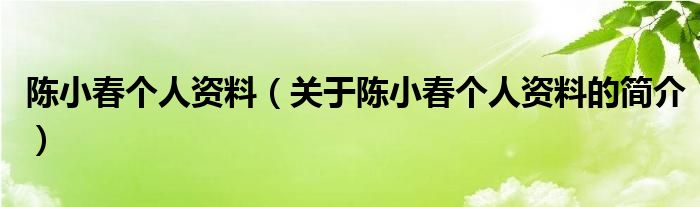 陈小春个人资料（关于陈小春个人资料的简介）